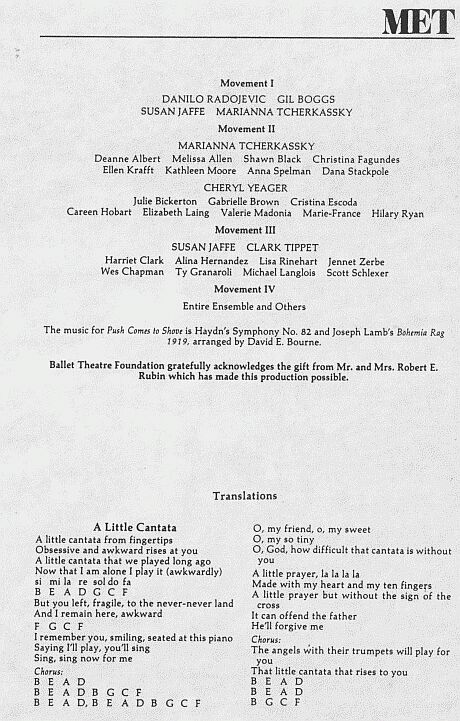 MET

Movement I

DANILO RADOJEVIC GIL BOGGS
SUSAN JAFFE MARIANNA TCHERKASSKY

Movement II

MARIANNA TCHERKASSKY
Deanne Albert Melissa Allen Shawn Black Christina Fagundes
Ellen Krafft Kathleen Moore Anna Spelman Dana Stackpole

CHERYL YEAGER
Julie Bickerton Gabrielle Brown Cristina Escoda
Careen Hobart Elizabeth Laing Valerie Madonia Marie-France Hilary Ryan

Movement III

SUSAN JAFFE CLARK TIPPET
Harriet Clark Alina Hernandez Lisa Rinehart Jennet Zerbe
Wes Chapman Ty Granaroli Michael Langlois Scott Schlexer

Movement IV

Entire Ensemble and Others

The music for Push Comes to Shove is Haydn's Symphony No. 82 and Joseph Lamb's Bohemia Rag 1919, arranged by David E. Bourne.

Ballet Theatre Foundation gratefully acknowledges the gift from Mr. and Mrs. Robert E. Rubin which has made this production possible.

Translations

A Little Cantata
A little cantata from fingertips
Obsessive and awkward rises at you
A little cantata that we played long ago
Now that I am alone I play it (awkwardly)
si mi la re sol do fa
B E A D G C F
But you left, fragile, to the never-never land
And I remain here, awkward
F G C F
I remember you, smiling, seated at this piano
Saying I'll play, you'll sing
Sing, sing now for me
Chorus:
B E A D
B E A D B G C F
B E A D, B E A D B G C F

O, my friend, o, my sweet
O, my so tiny
O, God, how difficult that cantata is without you
A little prayer, la la la la
Made with my heart and my ten fingers
A little prayer but without the sign of the cross
It can offend the father
He'll forgive me
Chorus:
The angels with their trumpets will play for you
That little cantata that rises to you
B E A D
B E A D
B G C F